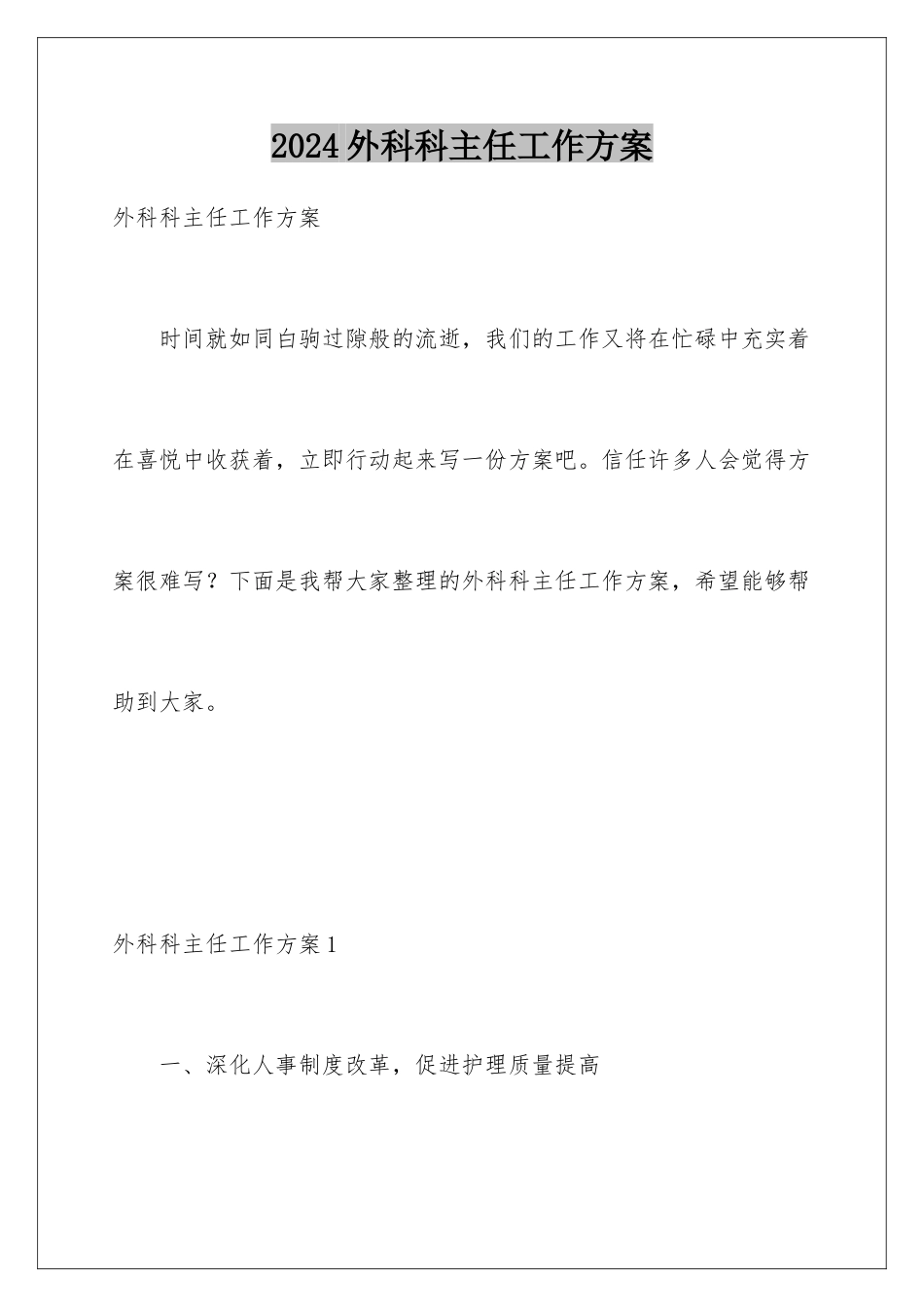 2024外科科主任工作方案

外科科主任工作方案

时间就如同白驹过隙般的流逝，我们的工作又将在忙碌中充实着在喜悦中收获着，立即行动起来写一份方案吧。信任许多人会觉得方案很难写？下面是我帮大家整理的外科科主任工作方案，希望能够帮助到大家。

外科科主任工作方案1

一、深化人事制度改革，促进护理质量提高